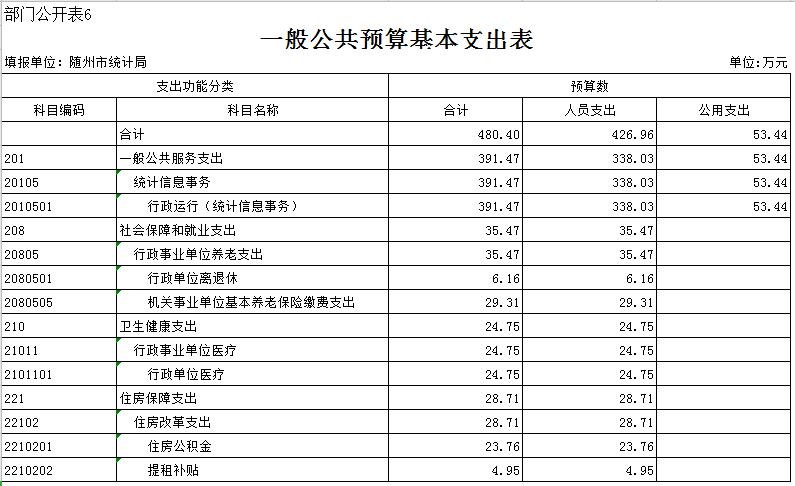 部门公开表6

一般公共预算基本支出表

填报单位：随州市统计局

单位:万元

| 支出功能分类 | | 预算数 | | |
|---|---|---|---|---|
| 科目编码 | 科目名称 | 合计 | 人员支出 | 公用支出 |
| | 合计 | 480.40 | 426.96 | 53.44 |
| 201 | 一般公共服务支出 | 391.47 | 338.03 | 53.44 |
| 20105 | 统计信息事务 | 391.47 | 338.03 | 53.44 |
| 2010501 | 行政运行（统计信息事务） | 391.47 | 338.03 | 53.44 |
| 208 | 社会保障和就业支出 | 35.47 | 35.47 | |
| 20805 | 行政事业单位养老支出 | 35.47 | 35.47 | |
| 2080501 | 行政单位离退休 | 6.16 | 6.16 | |
| 2080505 | 机关事业单位基本养老保险缴费支出 | 29.31 | 29.31 | |
| 210 | 卫生健康支出 | 24.75 | 24.75 | |
| 21011 | 行政事业单位医疗 | 24.75 | 24.75 | |
| 2101101 | 行政单位医疗 | 24.75 | 24.75 | |
| 221 | 住房保障支出 | 28.71 | 28.71 | |
| 22102 | 住房改革支出 | 28.71 | 28.71 | |
| 2210201 | 住房公积金 | 23.76 | 23.76 | |
| 2210202 | 提租补贴 | 4.95 | 4.95 | |